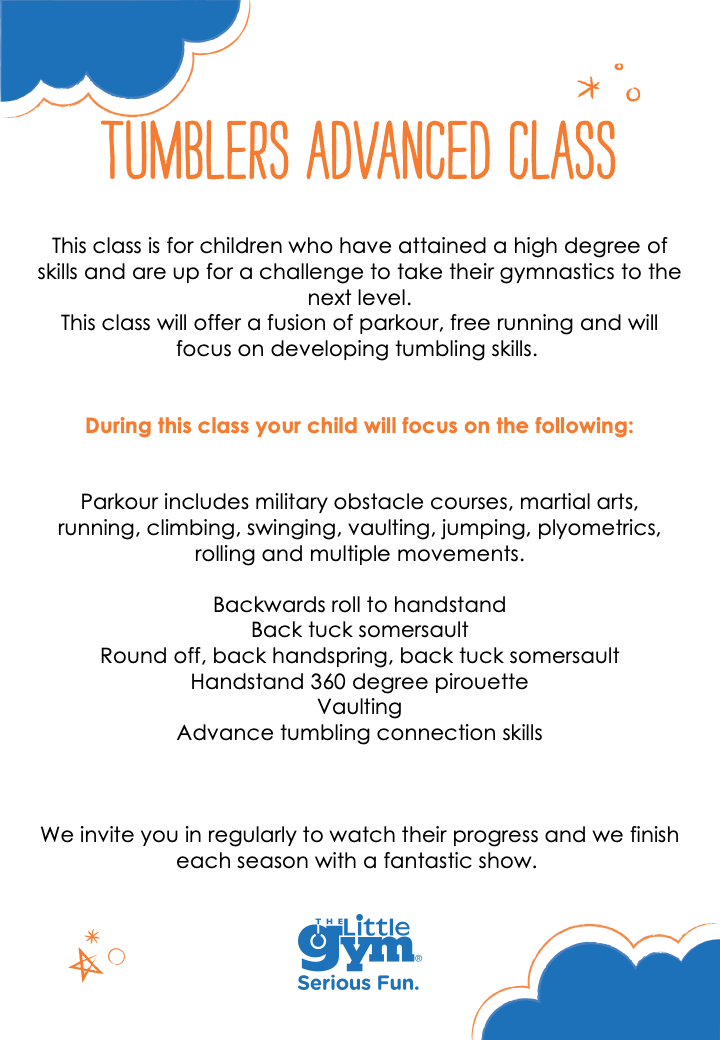 TUMBLERS ADVANCED CLASS

This class is for children who have attained a high degree of skills and are up for a challenge to take their gymnastics to the next level.
This class will offer a fusion of parkour, free running and will focus on developing tumbling skills.

During this class your child will focus on the following:

Parkour includes military obstacle courses, martial arts, running, climbing, swinging, vaulting, jumping, plyometrics, rolling and multiple movements.

Backwards roll to handstand
Back tuck somersault
Round off, back handspring, back tuck somersault
Handstand 360 degree pirouette
Vaulting
Advance tumbling connection skills

We invite you in regularly to watch their progress and we finish each season with a fantastic show.

THE Little gym®
Serious Fun.